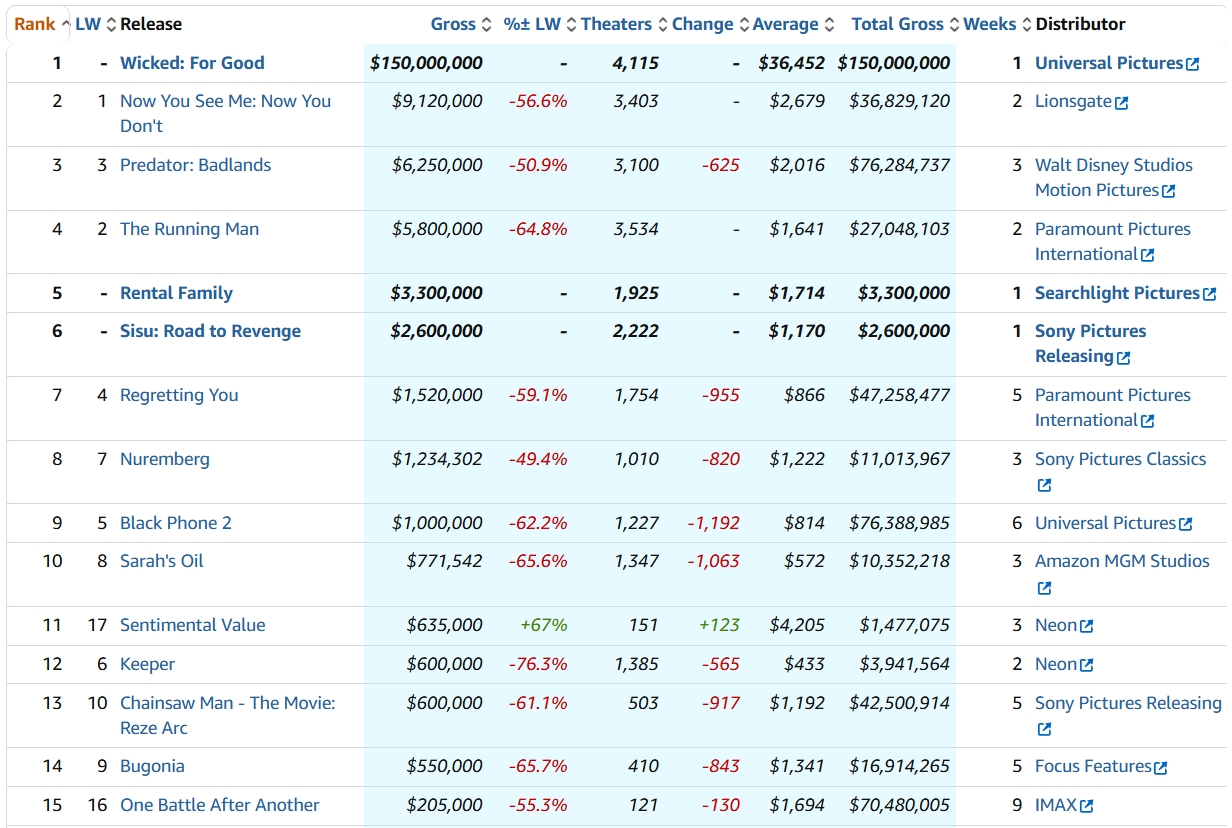 | Rank | LW | Release | Gross | %± LW | Theaters | Change | Average | Total Gross | Weeks | Distributor |
|---|---|---|---|---|---|---|---|---|---|---|
| 1 | - | Wicked: For Good | $150,000,000 | - | 4,115 | - | $36,452 | $150,000,000 | 1 | Universal Pictures |
| 2 | 1 | Now You See Me: Now You Don't | $9,120,000 | -56.6% | 3,403 | - | $2,679 | $36,829,120 | 2 | Lionsgate |
| 3 | 3 | Predator: Badlands | $6,250,000 | -50.9% | 3,100 | -625 | $2,016 | $76,284,737 | 3 | Walt Disney Studios Motion Pictures |
| 4 | 2 | The Running Man | $5,800,000 | -64.8% | 3,534 | - | $1,641 | $27,048,103 | 2 | Paramount Pictures International |
| 5 | - | Rental Family | $3,300,000 | - | 1,925 | - | $1,714 | $3,300,000 | 1 | Searchlight Pictures |
| 6 | - | Sisu: Road to Revenge | $2,600,000 | - | 2,222 | - | $1,170 | $2,600,000 | 1 | Sony Pictures Releasing |
| 7 | 4 | Regretting You | $1,520,000 | -59.1% | 1,754 | -955 | $866 | $47,258,477 | 5 | Paramount Pictures International |
| 8 | 7 | Nuremberg | $1,234,302 | -49.4% | 1,010 | -820 | $1,222 | $11,013,967 | 3 | Sony Pictures Classics |
| 9 | 5 | Black Phone 2 | $1,000,000 | -62.2% | 1,227 | -1,192 | $814 | $76,388,985 | 6 | Universal Pictures |
| 10 | 8 | Sarah's Oil | $771,542 | -65.6% | 1,347 | -1,063 | $572 | $10,352,218 | 3 | Amazon MGM Studios |
| 11 | 17 | Sentimental Value | $635,000 | +67% | 151 | +123 | $4,205 | $1,477,075 | 3 | Neon |
| 12 | 6 | Keeper | $600,000 | -76.3% | 1,385 | -565 | $433 | $3,941,564 | 2 | Neon |
| 13 | 10 | Chainsaw Man - The Movie: Reze Arc | $600,000 | -61.1% | 503 | -917 | $1,192 | $42,500,914 | 5 | Sony Pictures Releasing |
| 14 | 9 | Bugonia | $550,000 | -65.7% | 410 | -843 | $1,341 | $16,914,265 | 5 | Focus Features |
| 15 | 16 | One Battle After Another | $205,000 | -55.3% | 121 | -130 | $1,694 | $70,480,005 | 9 | IMAX |